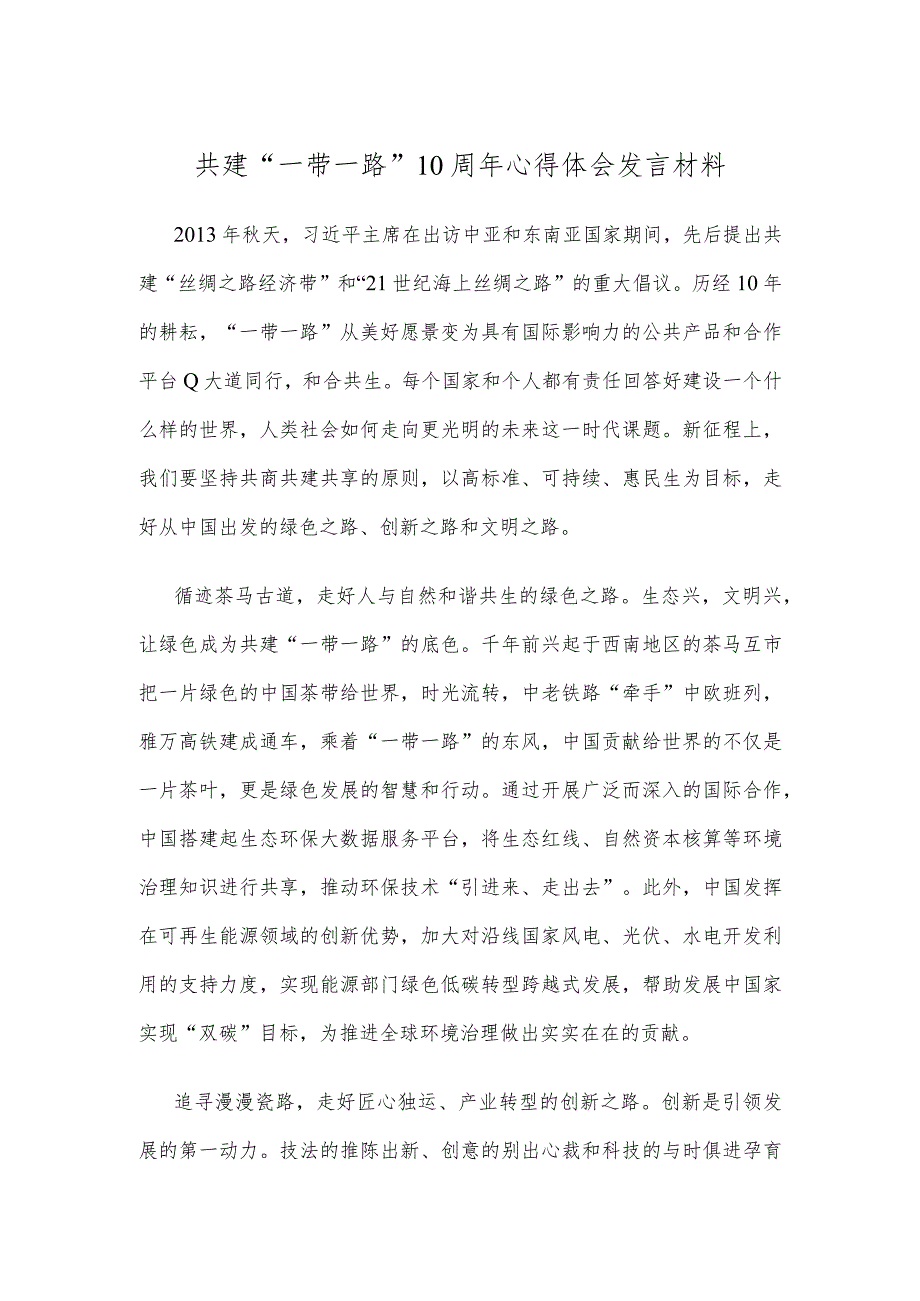 共建“一带一路”10周年心得体会发言材料

2013年秋天，习近平主席在出访中亚和东南亚国家期间，先后提出共建“丝绸之路经济带”和“21世纪海上丝绸之路”的重大倡议。历经10年的耕耘，“一带一路”从美好愿景变为具有国际影响力的公共产品和合作平台Q大道同行，和合共生。每个国家和个人都有责任回答好建设一个什么样的世界，人类社会如何走向更光明的未来这一时代课题。新征程上，我们要坚持共商共建共享的原则，以高标准、可持续、惠民生为目标，走好从中国出发的绿色之路、创新之路和文明之路。

循迹茶马古道，走好人与自然和谐共生的绿色之路。生态兴，文明兴，让绿色成为共建“一带一路”的底色。千年前兴起于西南地区的茶马互市把一片绿色的中国茶带给世界，时光流转，中老铁路“牵手”中欧班列，雅万高铁建成通车，乘着“一带一路”的东风，中国贡献给世界的不仅是一片茶叶，更是绿色发展的智慧和行动。通过开展广泛而深入的国际合作，中国搭建起生态环保大数据服务平台，将生态红线、自然资本核算等环境治理知识进行共享，推动环保技术“引进来、走出去”。此外，中国发挥在可再生能源领域的创新优势，加大对沿线国家风电、光伏、水电开发利用的支持力度，实现能源部门绿色低碳转型跨越式发展，帮助发展中国家实现“双碳”目标，为推进全球环境治理做出实实在在的贡献。

追寻漫漫瓷路，走好匠心独运、产业转型的创新之路。创新是引领发展的第一动力。技法的推陈出新、创意的别出心裁和科技的与时俱进孕育